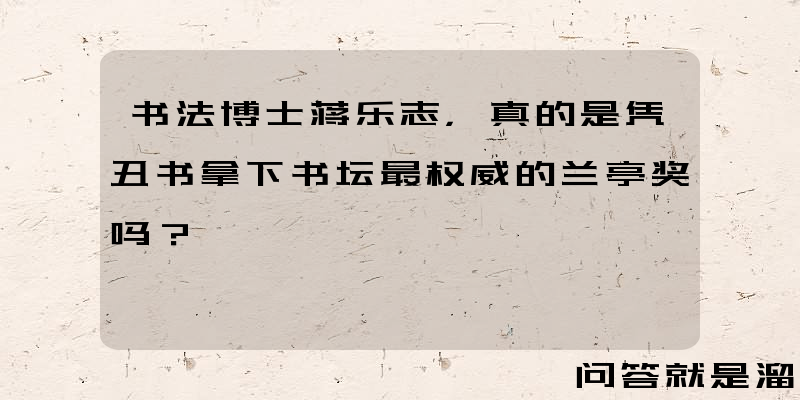 书法博士蒋乐志，真的是凭丑书拿下书坛最权威的兰亭奖吗？

问答就是溜